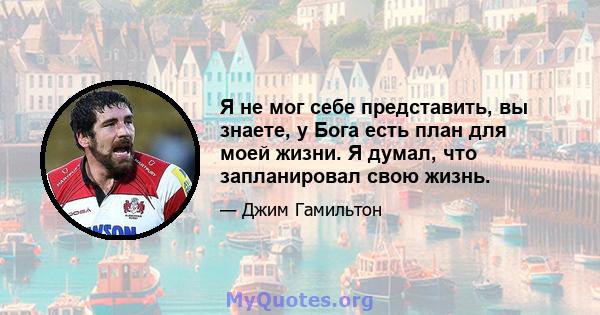 Я не мог себе представить, вы знаете, у Бога есть план для моей жизни. Я думал, что запланировал свою жизнь.

— Джим Гамильтон

MyQuotes.org